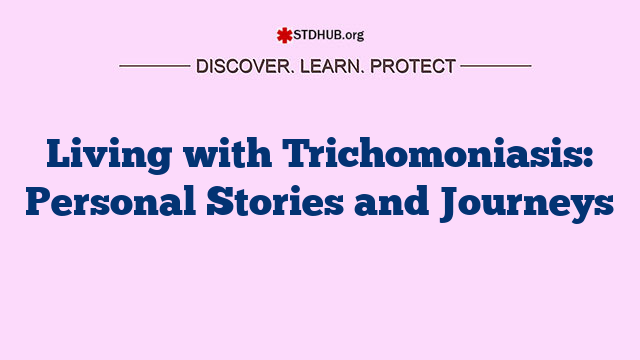 STDHUB.org

DISCOVER. LEARN. PROTECT

Living with Trichomoniasis: Personal Stories and Journeys